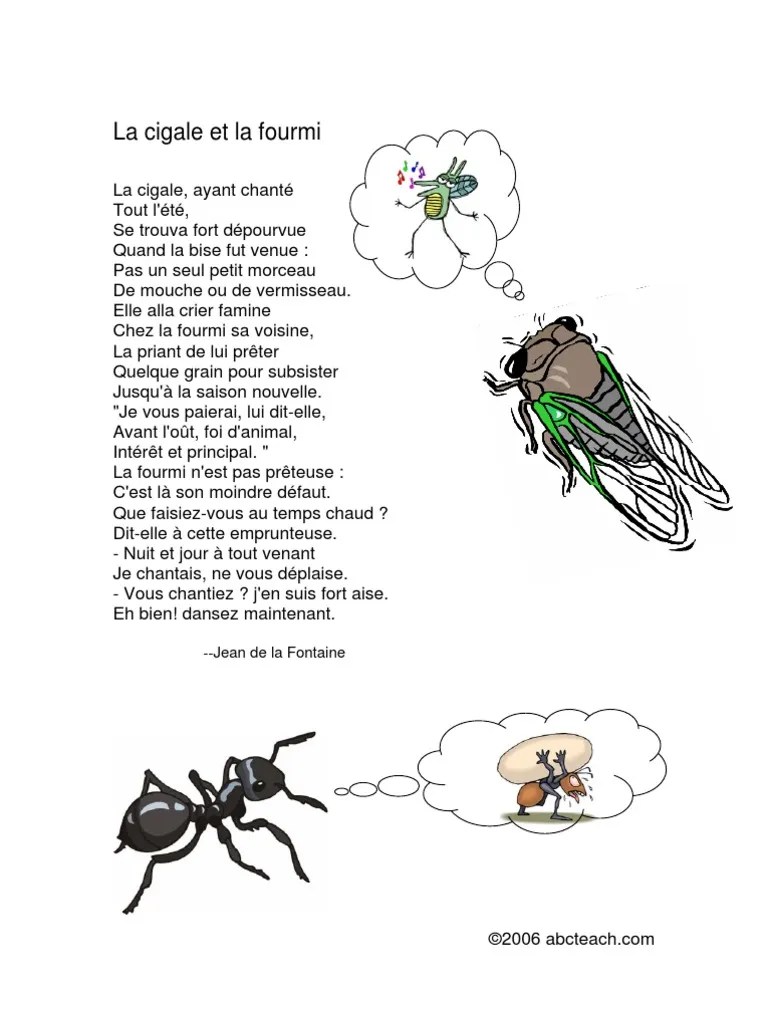 La cigale et la fourmi

La cigale, ayant chanté
Tout l'été,
Se trouva fort dépourvue
Quand la bise fut venue :
Pas un seul petit morceau
De mouche ou de vermisseau.
Elle alla crier famine
Chez la fourmi sa voisine,
La priant de lui prêter
Quelque grain pour subsister
Jusqu'à la saison nouvelle.
"Je vous paierai, lui dit-elle,
Avant l'oût, foi d'animal,
Intérêt et principal. "
La fourmi n'est pas prêteuse :
C'est là son moindre défaut.
Que faisiez-vous au temps chaud ?
Dit-elle à cette emprunteuse.
- Nuit et jour à tout venant
Je chantais, ne vous déplaise.
- Vous chantiez ? j'en suis fort aise.
Eh bien! dansez maintenant.

--Jean de la Fontaine

©2006 abcteach.com